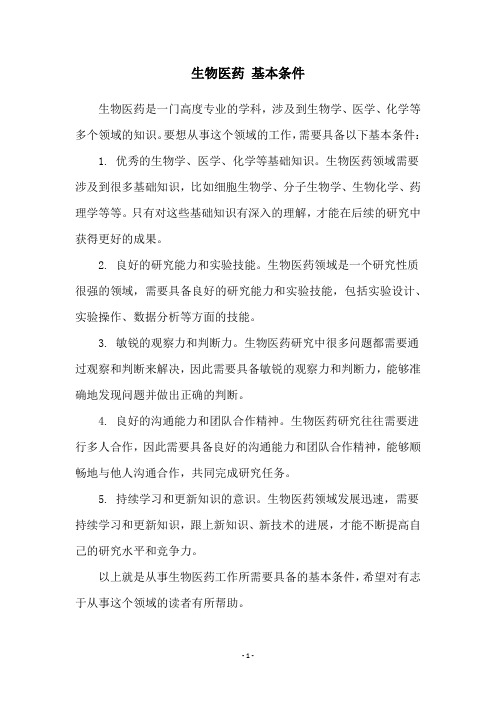 生物医药 基本条件

生物医药是一门高度专业的学科，涉及到生物学、医学、化学等多个领域的知识。要想从事这个领域的工作，需要具备以下基本条件：

1. 优秀的生物学、医学、化学等基础知识。生物医药领域需要涉及到很多基础知识，比如细胞生物学、分子生物学、生物化学、药理学等等。只有对这些基础知识有深入的理解，才能在后续的研究中获得更好的成果。

2. 良好的研究能力和实验技能。生物医药领域是一个研究性质很强的领域，需要具备良好的研究能力和实验技能，包括实验设计、实验操作、数据分析等方面的技能。

3. 敏锐的观察力和判断力。生物医药研究中很多问题都需要通过观察和判断来解决，因此需要具备敏锐的观察力和判断力，能够准确地发现问题并做出正确的判断。

4. 良好的沟通能力和团队合作精神。生物医药研究往往需要进行多人合作，因此需要具备良好的沟通能力和团队合作精神，能够顺畅地与他人沟通合作，共同完成研究任务。

5. 持续学习和更新知识的意识。生物医药领域发展迅速，需要持续学习和更新知识，跟上新知识、新技术的进展，才能不断提高自己的研究水平和竞争力。

以上就是从事生物医药工作所需要具备的基本条件，希望对有志于从事这个领域的读者有所帮助。

- 1 -